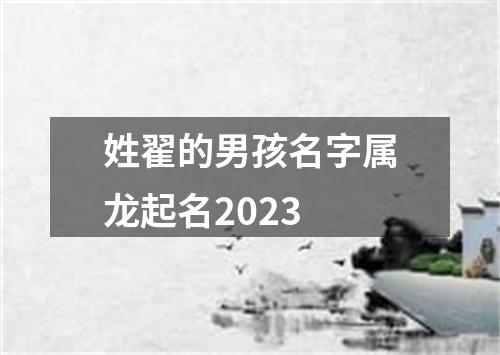 姓翟的男孩名字属龙起名2023